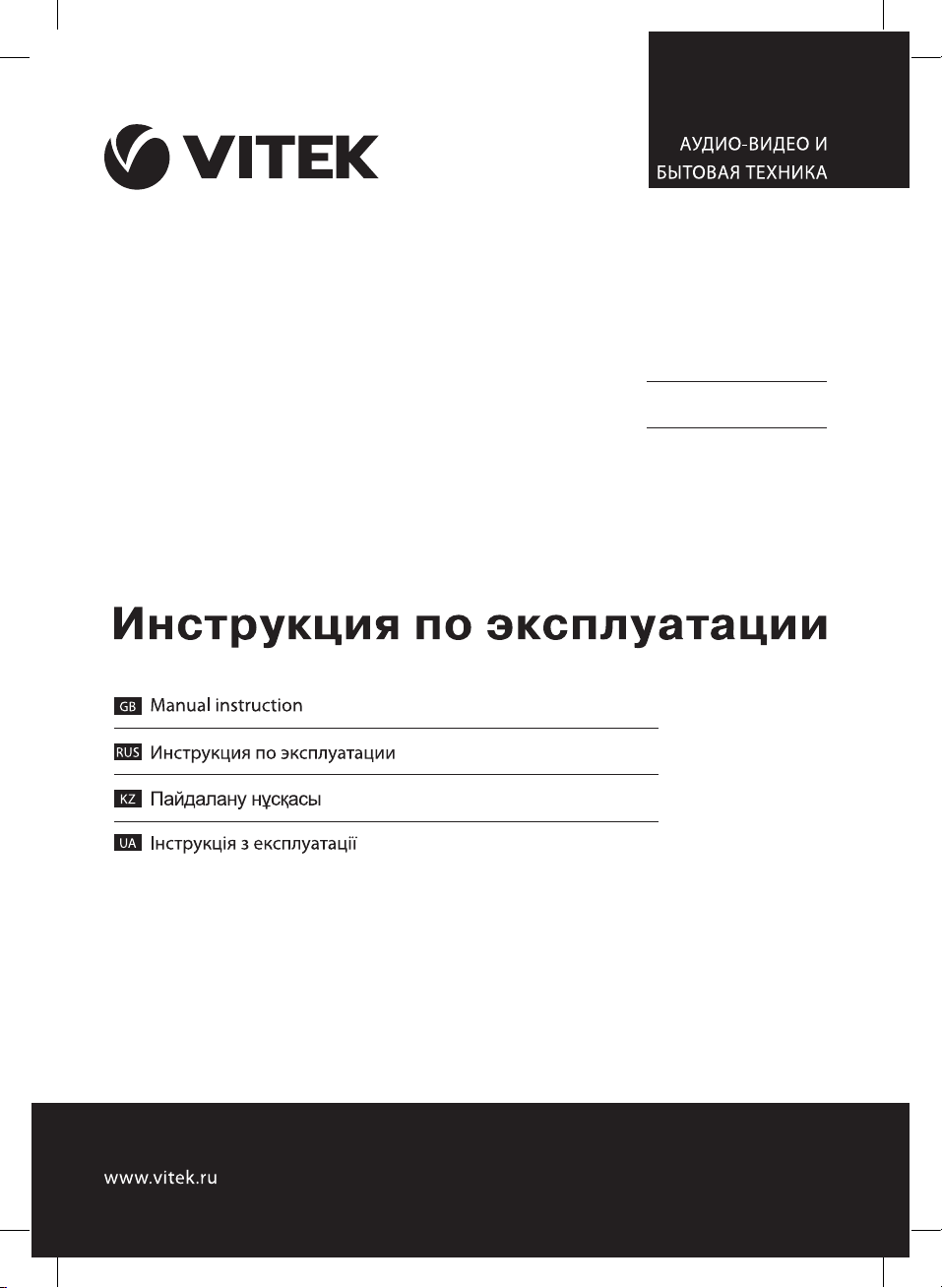 VITEK

АУДИО-ВИДЕО И БЫТОВАЯ ТЕХНИКА

Инструкция по эксплуатации

GB Manual instruction

RUS Инструкция по эксплуатации

KZ Пайдалану нұсқасы

UA Інструкція з експлуатації

www.vitek.ru